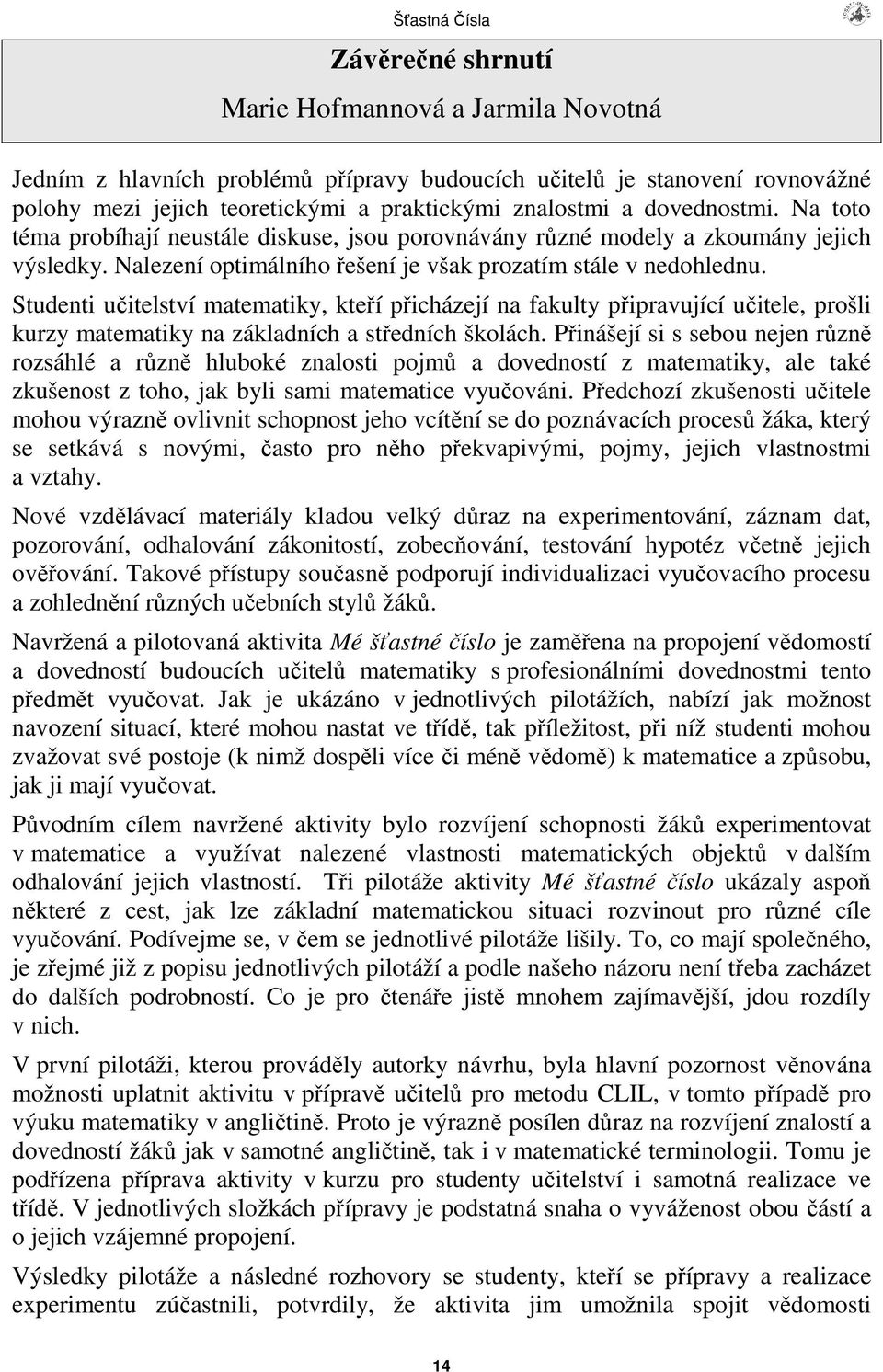 Šťastná Čísla

Závěrečné shrnutí

Marie Hofmannová a Jarmila Novotná

Jedním z hlavních problémů přípravy budoucích učitelů je stanovení rovnovážné polohy mezi jejich teoretickými a praktickými znalostmi a dovednostmi. Na toto téma probíhají neustále diskuse, jsou porovnávány různé modely a zkoumány jejich výsledky. Nalezení optimálního řešení je však prozatím stále v nedohlednu.

Studenti učitelství matematiky, kteří přicházejí na fakulty připravující učitele, prošli kurzy matematiky na základních a středních školách. Přinášejí si s sebou nejen různě rozsáhlé a různě hluboké znalosti pojmů a dovedností z matematiky, ale také zkušenost z toho, jak byli sami matematice vyučováni. Předchozí zkušenosti učitele mohou výrazně ovlivnit schopnost jeho vcítění se do poznávacích procesů žáka, který se setkává s novými, často pro něho překvapivými, pojmy, jejich vlastnostmi a vztahy.

Nové vzdělávací materiály kladou velký důraz na experimentování, záznam dat, pozorování, odhalování zákonitostí, zobecňování, testování hypotéz včetně jejich ověřování. Takové přístupy současně podporují individualizaci vyučovacího procesu a zohlednění různých učebních stylů žáků.

Navržená a pilotovaná aktivita Mé šťastné číslo je zaměřena na propojení vědomostí a dovedností budoucích učitelů matematiky s profesionálními dovednostmi tento předmět vyučovat. Jak je ukázáno v jednotlivých pilotážích, nabízí jak možnost navození situací, které mohou nastat ve třídě, tak příležitost, při níž studenti mohou zvažovat své postoje (k nimž dospěli více či méně vědomě) k matematice a způsobu, jak ji mají vyučovat.

Původním cílem navržené aktivity bylo rozvíjení schopnosti žáků experimentovat v matematice a využívat nalezené vlastnosti matematických objektů v dalším odhalování jejich vlastností. Tři pilotáže aktivity Mé šťastné číslo ukázaly aspoň některé z cest, jak lze základní matematickou situaci rozvinout pro různé cíle vyučování. Podívejme se, v čem se jednotlivé pilotáže lišily. To, co mají společného, je zřejmé již z popisu jednotlivých pilotáží a podle našeho názoru není třeba zacházet do dalších podrobností. Co je pro čtenáře jistě mnohem zajímavější, jdou rozdíly v nich.

V první pilotáži, kterou prováděly autorky návrhu, byla hlavní pozornost věnována možnosti uplatnit aktivitu v přípravě učitelů pro metodu CLIL, v tomto případě pro výuku matematiky v angličtině. Proto je výrazně posílen důraz na rozvíjení znalostí a dovedností žáků jak v samotné angličtině, tak i v matematické terminologii. Tomu je podřízena příprava aktivity v kurzu pro studenty učitelství i samotná realizace ve třídě. V jednotlivých složkách přípravy je podstatná snaha o vyváženost obou částí a o jejich vzájemné propojení.

Výsledky pilotáže a následné rozhovory se studenty, kteří se přípravy a realizace experimentu zúčastnili, potvrdily, že aktivita jim umožnila spojit vědomosti

14